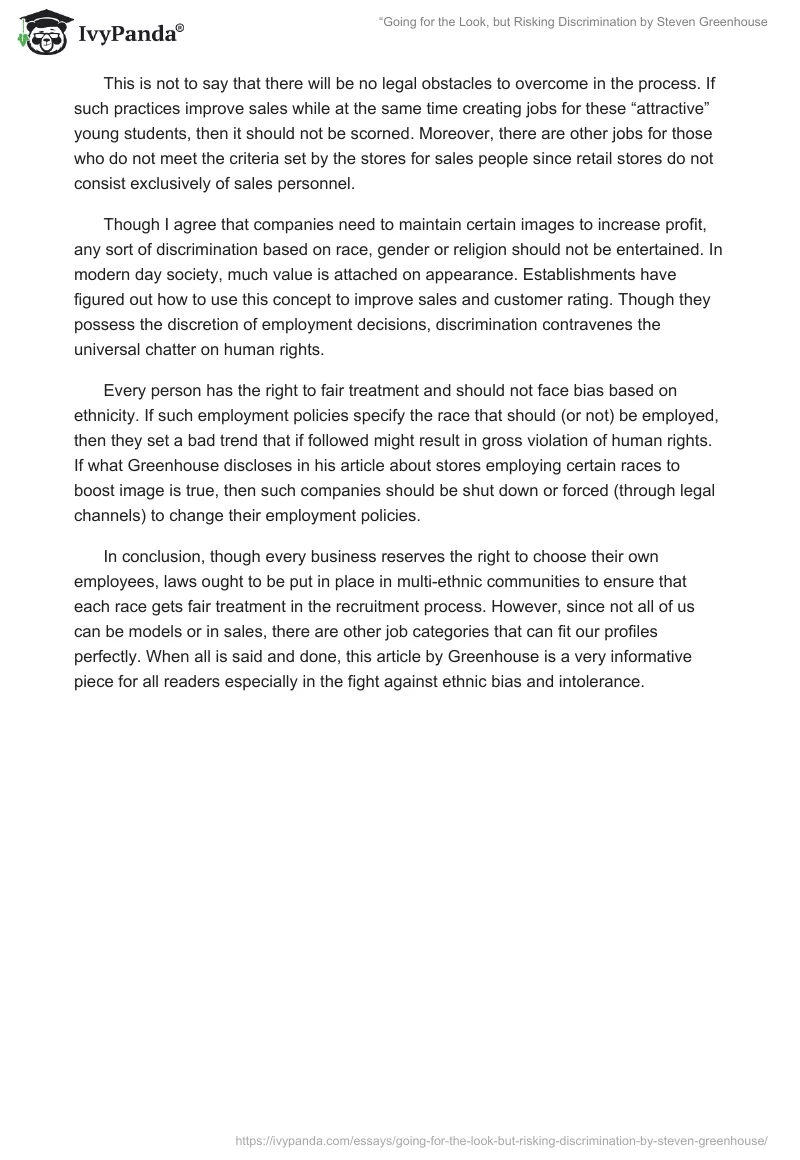 IvyPanda®

"Going for the Look, but Risking Discrimination by Steven Greenhouse

This is not to say that there will be no legal obstacles to overcome in the process. If such practices improve sales while at the same time creating jobs for these “attractive” young students, then it should not be scorned. Moreover, there are other jobs for those who do not meet the criteria set by the stores for sales people since retail stores do not consist exclusively of sales personnel.

Though I agree that companies need to maintain certain images to increase profit, any sort of discrimination based on race, gender or religion should not be entertained. In modern day society, much value is attached on appearance. Establishments have figured out how to use this concept to improve sales and customer rating. Though they possess the discretion of employment decisions, discrimination contravenes the universal chatter on human rights.

Every person has the right to fair treatment and should not face bias based on ethnicity. If such employment policies specify the race that should (or not) be employed, then they set a bad trend that if followed might result in gross violation of human rights. If what Greenhouse discloses in his article about stores employing certain races to boost image is true, then such companies should be shut down or forced (through legal channels) to change their employment policies.

In conclusion, though every business reserves the right to choose their own employees, laws ought to be put in place in multi-ethnic communities to ensure that each race gets fair treatment in the recruitment process. However, since not all of us can be models or in sales, there are other job categories that can fit our profiles perfectly. When all is said and done, this article by Greenhouse is a very informative piece for all readers especially in the fight against ethnic bias and intolerance.

https://ivypanda.com/essays/going-for-the-look-but-risking-discrimination-by-steven-greenhouse/